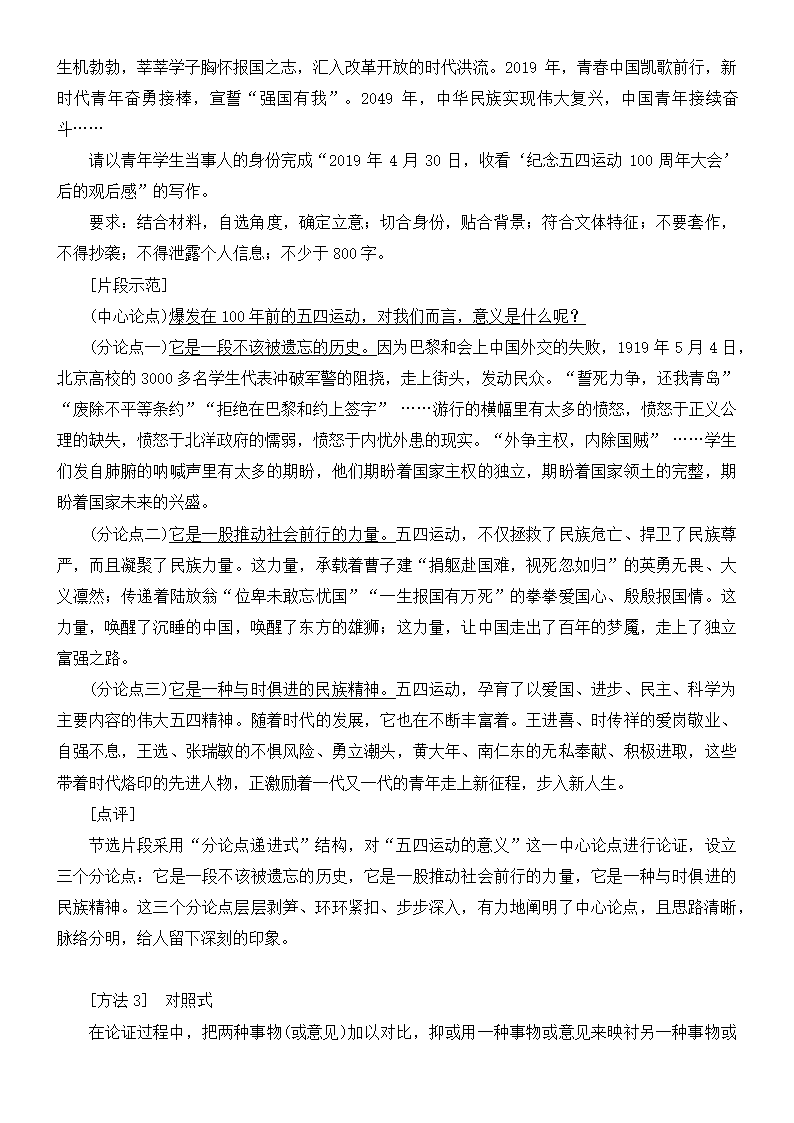 生机勃勃，莘莘学子胸怀报国之志，汇入改革开放的时代洪流。2019 年，青春中国凯歌前行，新时代青年奋勇接棒，宣誓“强国有我”。2049 年，中华民族实现伟大复兴，中国青年接续奋斗……

请以青年学生当事人的身份完成“2019 年 4 月 30 日，收看‘纪念五四运动 100 周年大会’后的观后感”的写作。

要求：结合材料，自选角度，确定立意；切合身份，贴合背景；符合文体特征；不要套作，不得抄袭；不得泄露个人信息；不少于 800 字。

[片段示范]

(中心论点)爆发在 100 年前的五四运动，对我们而言，意义是什么呢?

(分论点一)它是一段不该被遗忘的历史。因为巴黎和会上中国外交的失败，1919 年 5 月 4 日，北京高校的 3000 多名学生代表冲破军警的阻挠，走上街头，发动民众。“誓死力争，还我青岛”“废除不平等条约”“拒绝在巴黎和约上签字” ……游行的横幅里有太多的愤怒，愤怒于正义公理的缺失，愤怒于北洋政府的懦弱，愤怒于内忧外患的现实。“外争主权，内除国贼” ……学生们发自肺腑的呐喊声里有太多的期盼，他们期盼着国家主权的独立，期盼着国家领土的完整，期盼着国家未来的兴盛。

(分论点二)它是一股推动社会前行的力量。五四运动，不仅拯救了民族危亡、捍卫了民族尊严，而且凝聚了民族力量。这力量，承载着曹子建“捐躯赴国难，视死忽如归”的英勇无畏、大义凛然；传递着陆放翁“位卑未敢忘忧国”“一生报国有万死”的拳拳爱国心、殷殷报国情。这力量，唤醒了沉睡的中国，唤醒了东方的雄狮；这力量，让中国走出了百年的梦魇，走上了独立富强之路。

(分论点三)它是一种与时俱进的民族精神。五四运动，孕育了以爱国、进步、民主、科学为主要内容的伟大五四精神。随着时代的发展，它也在不断丰富着。王进喜、时传祥的爱岗敬业、自强不息，王选、张瑞敏的不惧风险、勇立潮头，黄大年、南仁东的无私奉献、积极进取，这些带着时代烙印的先进人物，正激励着一代又一代的青年走上新征程，步入新人生。

[点评]

节选片段采用“分论点递进式”结构，对“五四运动的意义”这一中心论点进行论证，设立三个分论点：它是一段不该被遗忘的历史，它是一股推动社会前行的力量，它是一种与时俱进的民族精神。这三个分论点层层剥笋、环环紧扣、步步深入，有力地阐明了中心论点，且思路清晰，脉络分明，给人留下深刻的印象。

[方法 3] 对照式

在论证过程中，把两种事物(或意见)加以对比，抑或用一种事物或意见来映衬另一种事物或